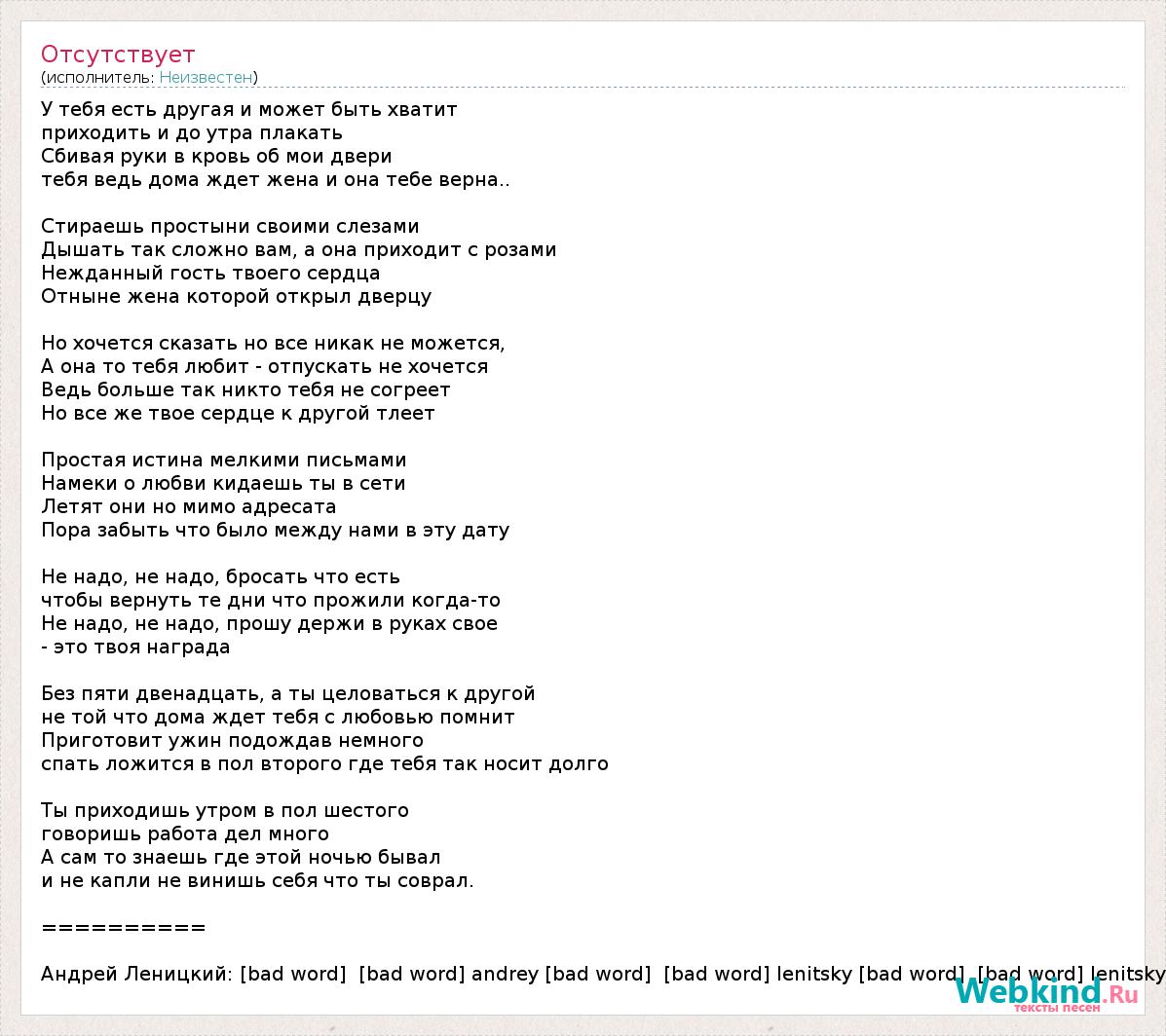 Отсутствует
(исполнитель: Неизвестен)

У тебя есть другая и может быть хватит приходить и до утра плакать
Сбивая руки в кровь об мои двери
тебя ведь дома ждет жена и она тебе верна..

Стираешь простыни своими слезами
Дышать так сложно вам, а она приходит с розами
Нежданный гость твоего сердца
Отныне жена которой открыл дверцу

Но хочется сказать но все никак не можется,
А она то тебя любит - отпускать не хочется
Ведь больше так никто тебя не согреет
Но все же твое сердце к другой тлеет

Простая истина мелкими письмами
Намеки о любви кидаешь ты в сети
Летят они но мимо адресата
Пора забыть что было между нами в эту дату

Не надо, не надо, бросать что есть
чтобы вернуть те дни что прожили когда-то
Не надо, не надо, прошу держи в руках свое
- это твоя награда

Без пяти двенадцать, а ты целоваться к другой
не той что дома ждет тебя с любовью помнит
Приготовит ужин подождав немного
спать ложится в пол второго где тебя так носит долго

Ты приходишь утром в пол шестого
говоришь работа дел много
А сам то знаешь где этой ночью бывал
и не капли не винишь себя что ты соврал.

==========

Андрей Леницкий: [bad word] [bad word] andrey [bad word] [bad word] lenitsky [bad word] [bad word] lenitsky

Webkind.Ru
тексты песен